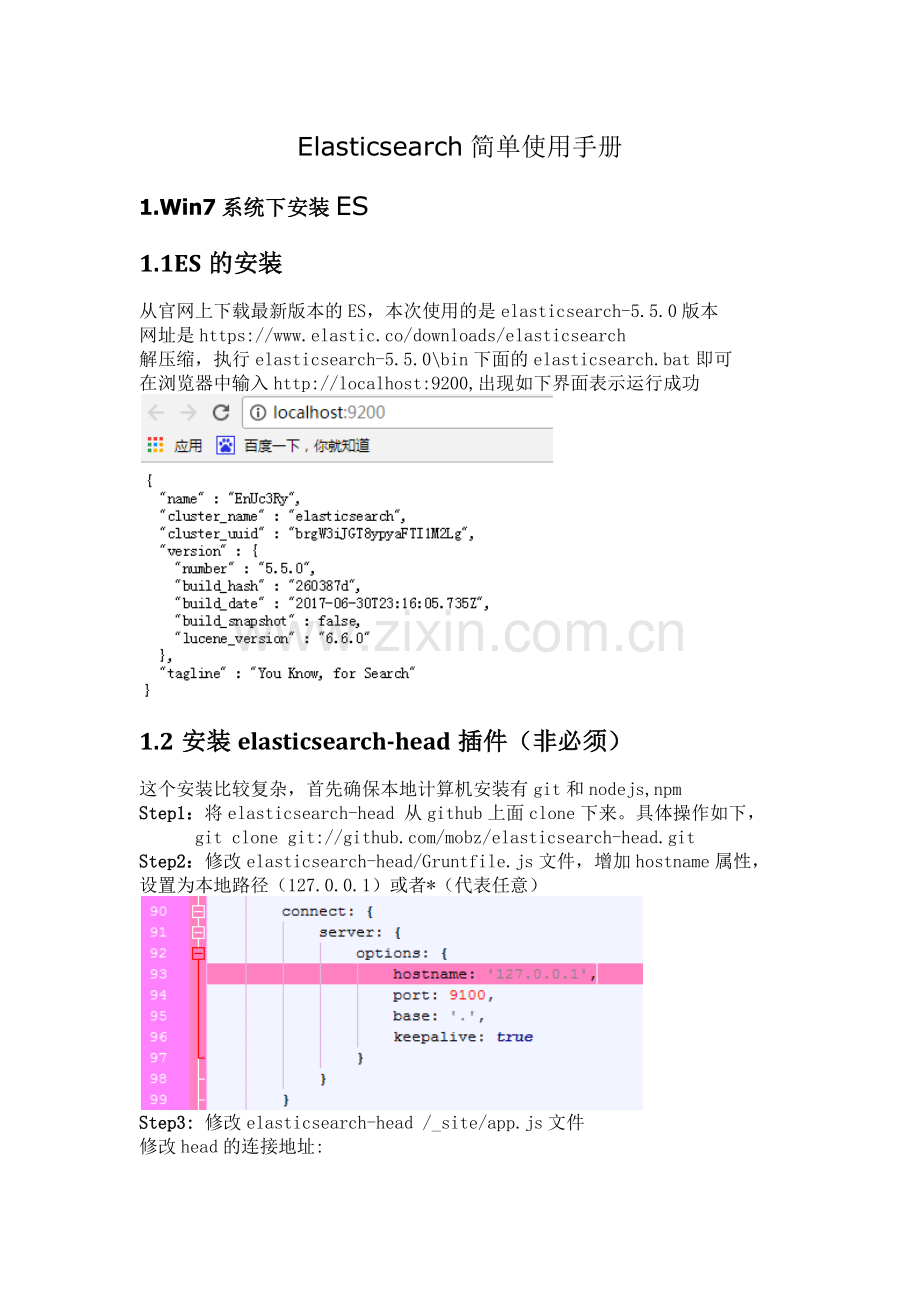 Elasticsearch 简单使用手册

1.Win7 系统下安装 ES

1.1ES 的安装

从官网上下载最新版本的 ES，本次使用的是 elasticsearch-5.5.0 版本
网址是 https://www.elastic.co/downloads/elasticsearch
解压缩，执行 elasticsearch-5.5.0\bin 下面的 elasticsearch.bat 即可
在浏览器中输入 http://localhost:9200,出现如下界面表示运行成功

localhost:9200

应用 百度一下，你就知道

{
"name" : "EnUc3Ry",
"cluster_name" : "elasticsearch",
"cluster_uuid" : "brgW3iJGT8ypyaFTI1M2Lg",
"version" : {
"number" : "5.5.0",
"build_hash" : "260387d",
"build_date" : "2017-06-30T23:16:05.735Z",
"build_snapshot" : false,
"lucene_version" : "6.6.0"
},
"tagline" : "You Know, for Search"
}

www.zixin.com.cn

1.2 安装 elasticsearch-head 插件（非必须）

这个安装比较复杂，首先确保本地计算机安装有 git 和 nodejs,npm
Step1：将 elasticsearch-head 从 github 上面 clone 下来。具体操作如下，
git clone git://github.com/mobz/elasticsearch-head.git
Step2：修改 elasticsearch-head/Gruntfile.js 文件，增加 hostname 属性，设置为本地路径（127.0.0.1）或者*（代表任意）

90 connect: {
91 server: {
92 options: {
93 hostname: '127.0.0.1',
94 port: 9100,
95 base: '.',
96 keepalive: true
97 }
98 }
99 }

Step3: 修改 elasticsearch-head /_site/app.js 文件
修改 head 的连接地址: